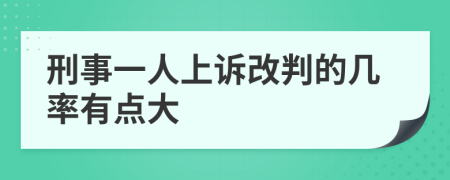 刑事一人上诉改判的几率有点大